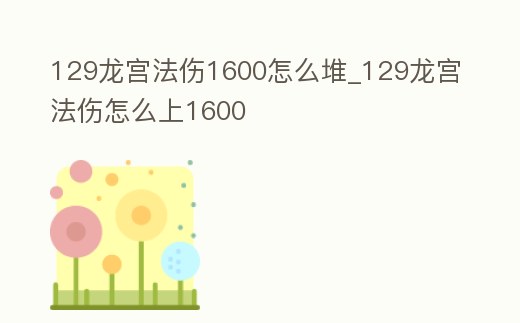 129龙宫法伤1600怎么堆_129龙宫法伤怎么上1600